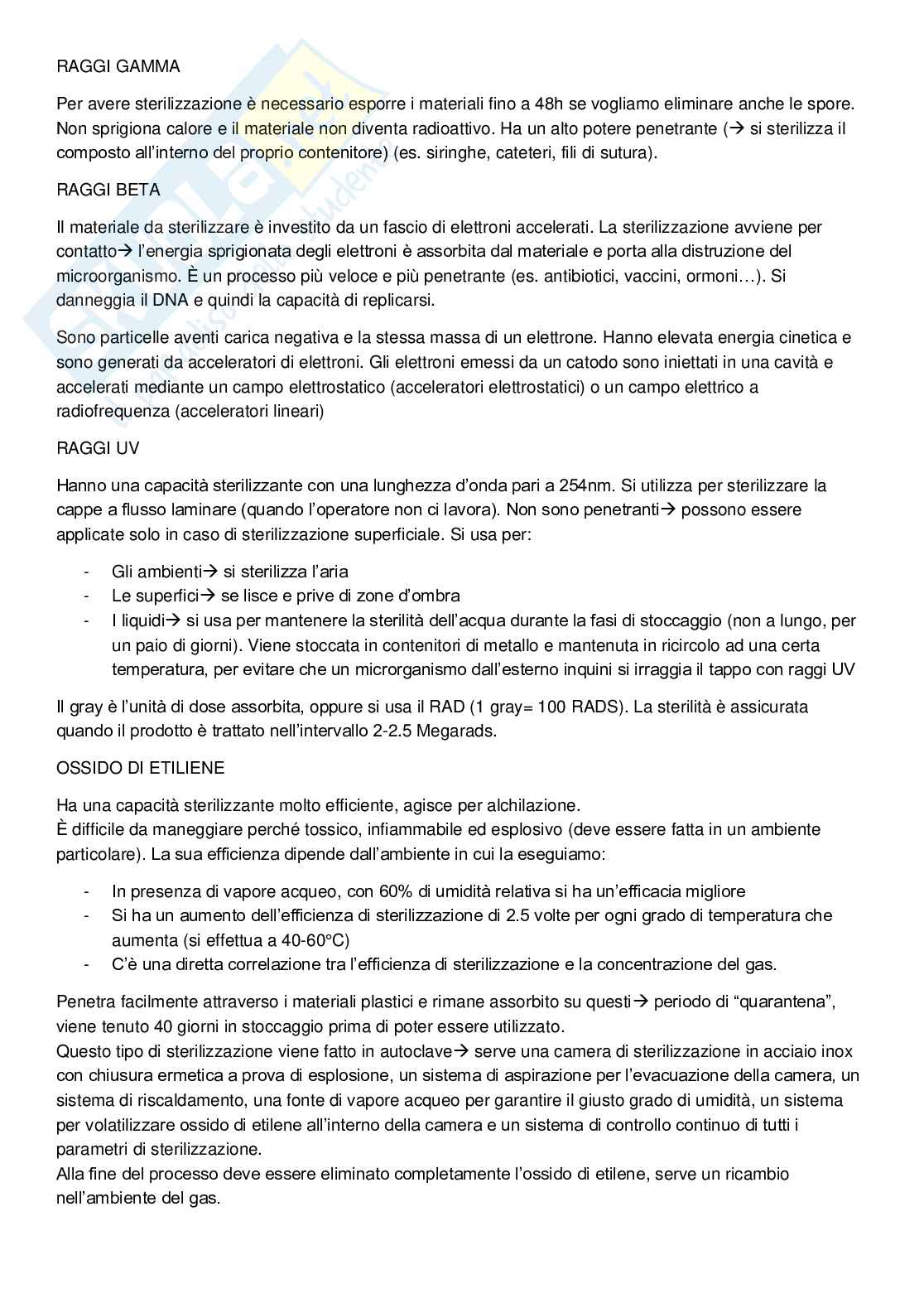 RAGGI GAMMA

Per avere sterilizzazione è necessario esporre i materiali fino a 48h se vogliamo eliminare anche le spore. Non sprigiona calore e il materiale non diventa radioattivo. Ha un alto potere penetrante (→ si sterilizza il composto all'interno del proprio contenitore) (es. siringhe, cateteri, fili di sutura).

RAGGI BETA

Il materiale da sterilizzare è investito da un fascio di elettroni accelerati. La sterilizzazione avviene per contatto→ l'energia sprigionata degli elettroni è assorbita dal materiale e porta alla distruzione del microorganismo. È un processo più veloce e più penetrante (es. antibiotici, vaccini, ormoni…). Si danneggia il DNA e quindi la capacità di replicarsi.

Sono particelle aventi carica negativa e la stessa massa di un elettrone. Hanno elevata energia cinetica e sono generati da acceleratori di elettroni. Gli elettroni emessi da un catodo sono iniettati in una cavità e accelerati mediante un campo elettrostatico (acceleratori elettrostatici) o un campo elettrico a radiofrequenza (acceleratori lineari)

RAGGI UV

Hanno una capacità sterilizzante con una lunghezza d'onda pari a 254nm. Si utilizza per sterilizzare la cappe a flusso laminare (quando l'operatore non ci lavora). Non sono penetranti→ possono essere applicate solo in caso di sterilizzazione superficiale. Si usa per:

- Gli ambienti→ si sterilizza l'aria
- Le superfici→ se lisce e prive di zone d'ombra
- I liquidi→ si usa per mantenere la sterilità dell'acqua durante la fasi di stoccaggio (non a lungo, per un paio di giorni). Viene stoccata in contenitori di metallo e mantenuta in ricircolo ad una certa temperatura, per evitare che un microrganismo dall'esterno inquini si irraggia il tappo con raggi UV

Il gray è l'unità di dose assorbita, oppure si usa il RAD (1 gray= 100 RADS). La sterilità è assicurata quando il prodotto è trattato nell'intervallo 2-2.5 Megarads.

OSSIDO DI ETILIENE

Ha una capacità sterilizzante molto efficiente, agisce per alchilazione.
È difficile da maneggiare perché tossico, infiammabile ed esplosivo (deve essere fatta in un ambiente particolare). La sua efficienza dipende dall'ambiente in cui la eseguiamo:

- In presenza di vapore acqueo, con 60% di umidità relativa si ha un'efficacia migliore
- Si ha un aumento dell'efficienza di sterilizzazione di 2.5 volte per ogni grado di temperatura che aumenta (si effettua a 40-60°C)
- C'è una diretta correlazione tra l'efficienza di sterilizzazione e la concentrazione del gas.

Penetra facilmente attraverso i materiali plastici e rimane assorbito su questi→ periodo di "quarantena", viene tenuto 40 giorni in stoccaggio prima di poter essere utilizzato.
Questo tipo di sterilizzazione viene fatto in autoclave→ serve una camera di sterilizzazione in acciaio inox con chiusura ermetica a prova di esplosione, un sistema di aspirazione per l'evacuazione della camera, un sistema di riscaldamento, una fonte di vapore acqueo per garantire il giusto grado di umidità, un sistema per volatilizzare ossido di etilene all'interno della camera e un sistema di controllo continuo di tutti i parametri di sterilizzazione.
Alla fine del processo deve essere eliminato completamente l'ossido di etilene, serve un ricambio nell'ambiente del gas.